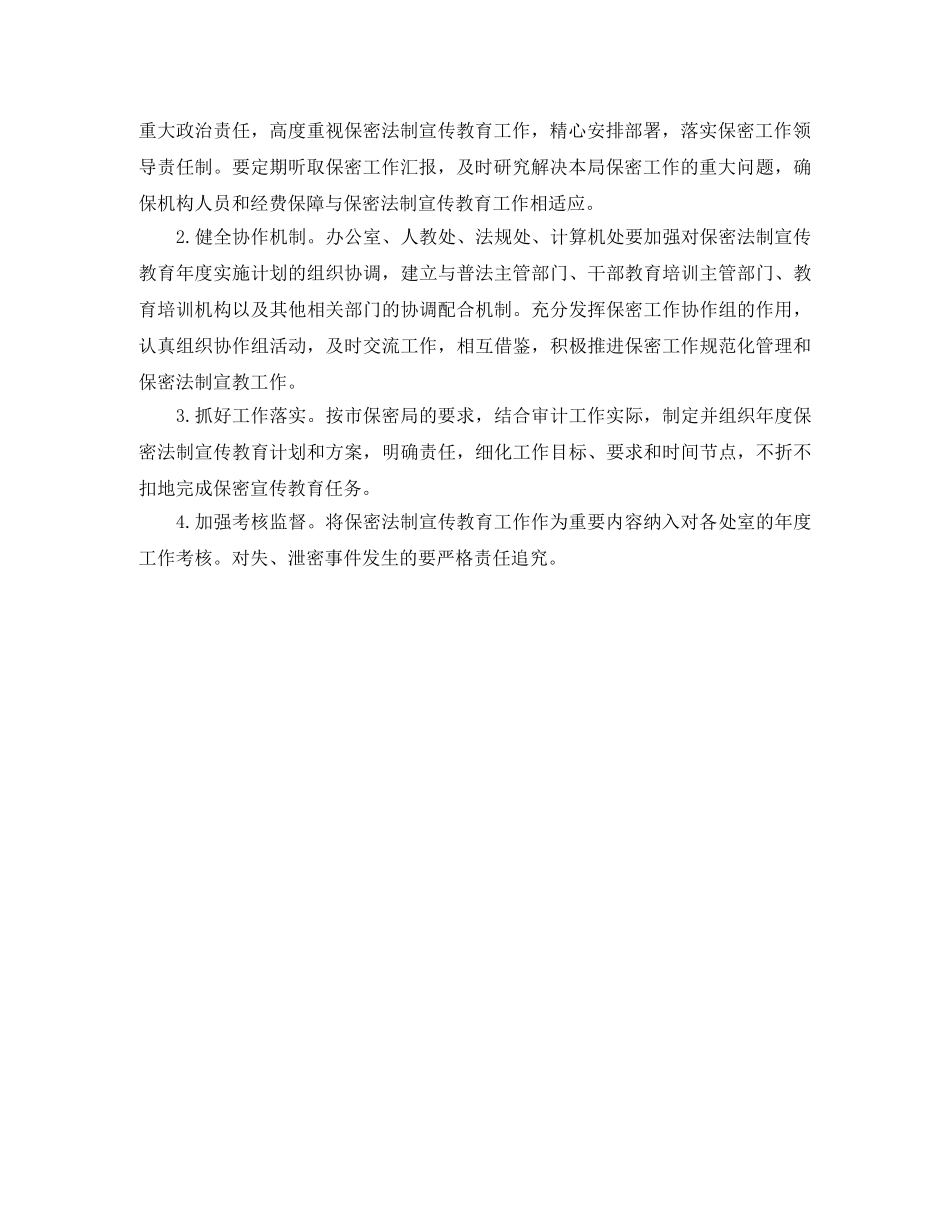 重大政治责任，高度重视保密法制宣传教育工作，精心安排部署，落实保密工作领导责任制。要定期听取保密工作汇报，及时研究解决本局保密工作的重大问题，确保机构人员和经费保障与保密法制宣传教育工作相适应。

2.健全协作机制。办公室、人教处、法规处、计算机处要加强对保密法制宣传教育年度实施计划的组织协调，建立与普法主管部门、干部教育培训主管部门、教育培训机构以及其他相关部门的协调配合机制。充分发挥保密工作协作组的作用，认真组织协作组活动，及时交流工作，相互借鉴，积极推进保密工作规范化管理和保密法制宣教工作。

3.抓好工作落实。按市保密局的要求，结合审计工作实际，制定并组织年度保密法制宣传教育计划和方案，明确责任，细化工作目标、要求和时间节点，不折不扣地完成保密宣传教育任务。

4.加强考核监督。将保密法制宣传教育工作作为重要内容纳入对各处室的年度工作考核。对失、泄密事件发生的要严格责任追究。